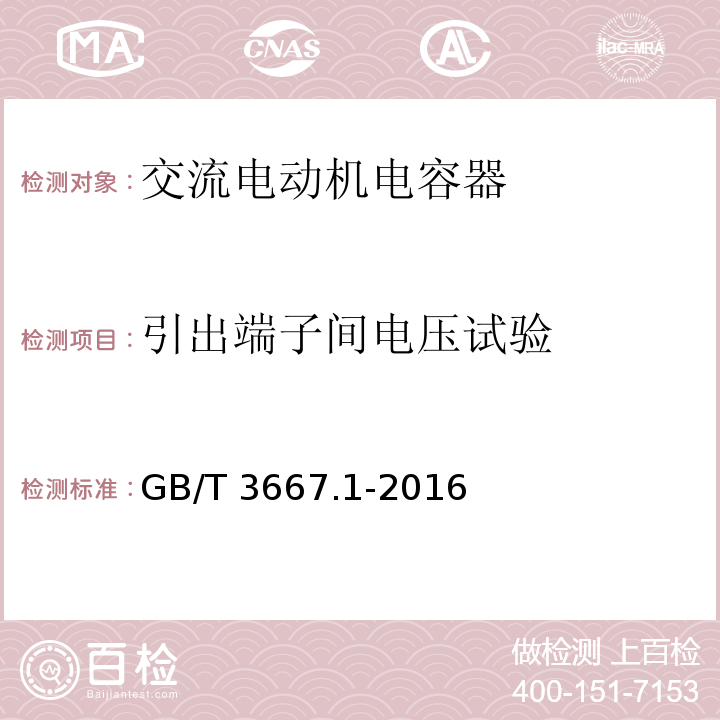 MA CNAS AC ilac-MRA

检测对象：交流电动机电容器

检测项目：引出端子间电压试验

检测标准：GB/T 3667.1-2016

百检
Baijiantest.com

做检测 上百检
400-151-7153